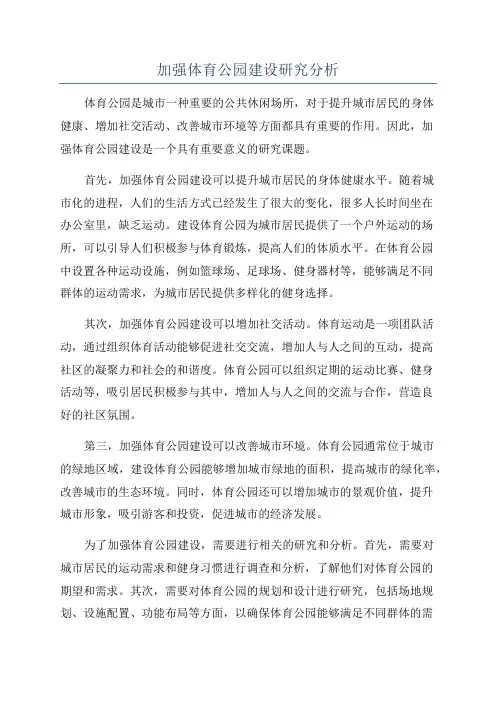 加强体育公园建设研究分析

体育公园是城市一种重要的公共休闲场所，对于提升城市居民的身体健康、增加社交活动、改善城市环境等方面都具有重要的作用。因此，加强体育公园建设是一个具有重要意义的研究课题。

首先，加强体育公园建设可以提升城市居民的身体健康水平。随着城市化的进程，人们的生活方式已经发生了很大的变化，很多人长时间坐在办公室里，缺乏运动。建设体育公园为城市居民提供了一个户外运动的场所，可以引导人们积极参与体育锻炼，提高人们的体质水平。在体育公园中设置各种运动设施，例如篮球场、足球场、健身器材等，能够满足不同群体的运动需求，为城市居民提供多样化的健身选择。

其次，加强体育公园建设可以增加社交活动。体育运动是一项团队活动，通过组织体育活动能够促进社交交流，增加人与人之间的互动，提高社区的凝聚力和社会的和谐度。体育公园可以组织定期的运动比赛、健身活动等，吸引居民积极参与其中，增加人与人之间的交流与合作，营造良好的社区氛围。

第三，加强体育公园建设可以改善城市环境。体育公园通常位于城市的绿地区域，建设体育公园能够增加城市绿地的面积，提高城市的绿化率，改善城市的生态环境。同时，体育公园还可以增加城市的景观价值，提升城市形象，吸引游客和投资，促进城市的经济发展。

为了加强体育公园建设，需要进行相关的研究和分析。首先，需要对城市居民的运动需求和健身习惯进行调查和分析，了解他们对体育公园的期望和需求。其次，需要对体育公园的规划和设计进行研究，包括场地规划、设施配置、功能布局等方面，以确保体育公园能够满足不同群体的需